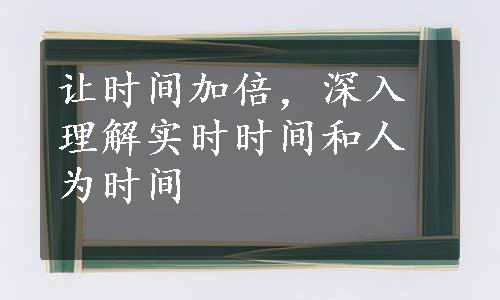 让时间加倍，深入理解实时时间和人为时间